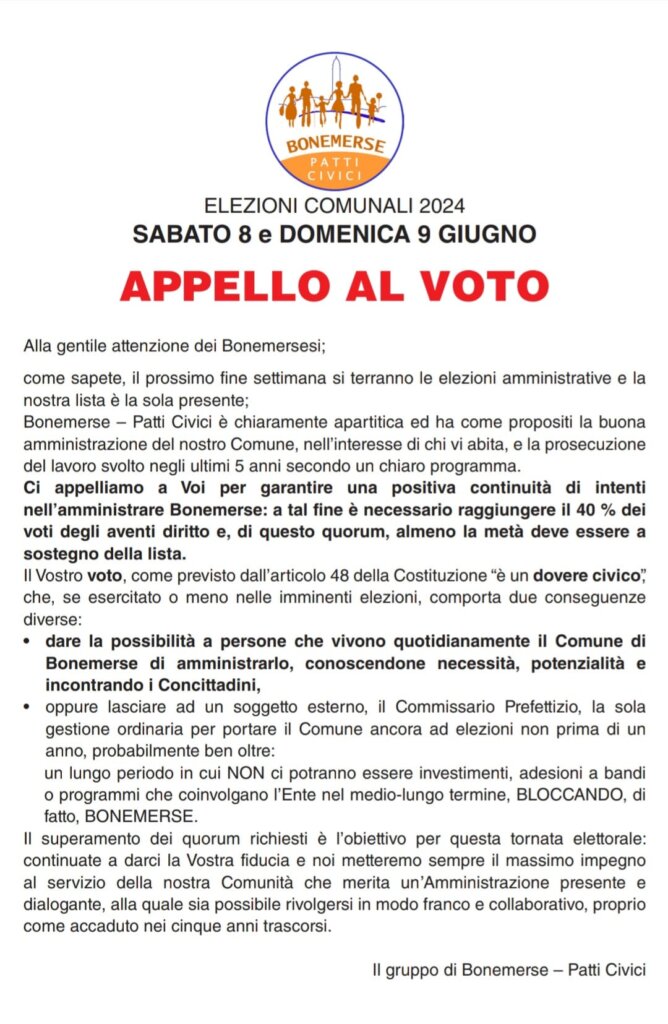 BONEMERSE
PATTI CIVICI

ELEZIONI COMUNALI 2024
SABATO 8 e DOMENICA 9 GIUGNO

APPELLO AL VOTO

Alla gentile attenzione dei Bonemersesi;

come sapete, il prossimo fine settimana si terranno le elezioni amministrative e la nostra lista è la sola presente;
Bonemerse – Patti Civici è chiaramente apartitica ed ha come propositi la buona amministrazione del nostro Comune, nell'interesse di chi vi abita, e la prosecuzione del lavoro svolto negli ultimi 5 anni secondo un chiaro programma.
Ci appelliamo a Voi per garantire una positiva continuità di intenti nell'amministrare Bonemerse: a tal fine è necessario raggiungere il 40 % dei voti degli aventi diritto e, di questo quorum, almeno la metà deve essere a sostegno della lista.
Il Vostro voto, come previsto dall'articolo 48 della Costituzione "è un dovere civico", che, se esercitato o meno nelle imminenti elezioni, comporta due conseguenze diverse:
• dare la possibilità a persone che vivono quotidianamente il Comune di Bonemerse di amministrarlo, conoscendone necessità, potenzialità e incontrando i Concittadini,
• oppure lasciare ad un soggetto esterno, il Commissario Prefettizio, la sola gestione ordinaria per portare il Comune ancora ad elezioni non prima di un anno, probabilmente ben oltre:
un lungo periodo in cui NON ci potranno essere investimenti, adesioni a bandi o programmi che coinvolgano l'Ente nel medio-lungo termine, BLOCCANDO, di fatto, BONEMERSE.
Il superamento dei quorum richiesti è l'obiettivo per questa tornata elettorale: continuate a darci la Vostra fiducia e noi metteremo sempre il massimo impegno al servizio della nostra Comunità che merita un'Amministrazione presente e dialogante, alla quale sia possibile rivolgersi in modo franco e collaborativo, proprio come accaduto nei cinque anni trascorsi.

Il gruppo di Bonemerse – Patti Civici